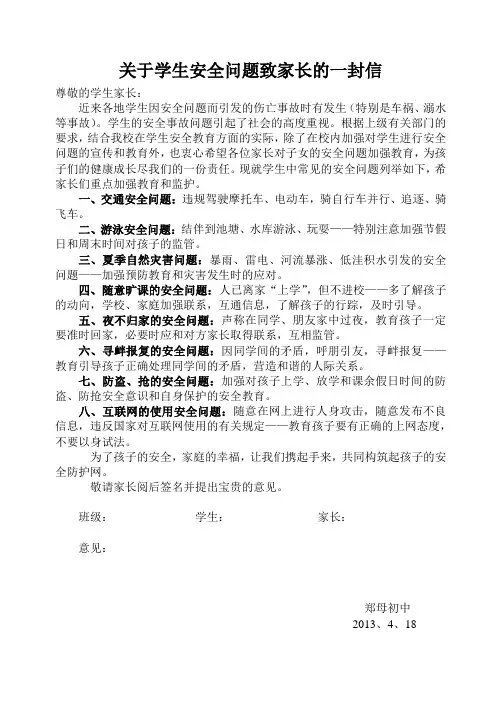 关于学生安全问题致家长的一封信

尊敬的学生家长：

近来各地学生因安全问题而引发的伤亡事故时有发生（特别是车祸、溺水等事故）。学生的安全事故问题引起了社会的高度重视。根据上级有关部门的要求，结合我校在学生安全教育方面的实际，除了在校内加强对学生进行安全问题的宣传和教育外，也衷心希望各位家长对子女的安全问题加强教育，为孩子们的健康成长尽我们的一份责任。现就学生中常见的安全问题列举如下，希家长们重点加强教育和监护。

一、交通安全问题：违规驾驶摩托车、电动车，骑自行车并行、追逐、骑飞车。

二、游泳安全问题：结伴到池塘、水库游泳、玩耍——特别注意加强节假日和周末时间对孩子的监管。

三、夏季自然灾害问题：暴雨、雷电、河流暴涨、低洼积水引发的安全问题——加强预防教育和灾害发生时的应对。

四、随意旷课的安全问题：人已离家“上学”，但不进校——多了解孩子的动向，学校、家庭加强联系，互通信息，了解孩子的行踪，及时引导。

五、夜不归家的安全问题：声称在同学、朋友家中过夜，教育孩子一定要准时回家，必要时应和对方家长取得联系，互相监管。

六、寻衅报复的安全问题：因同学间的矛盾，呼朋引友，寻衅报复——教育引导孩子正确处理同学间的矛盾，营造和谐的人际关系。

七、防盗、抢的安全问题：加强对孩子上学、放学和课余假日时间的防盗、防抢安全意识和自身保护的安全教育。

八、互联网的使用安全问题：随意在网上进行人身攻击，随意发布不良信息，违反国家对互联网使用的有关规定——教育孩子要有正确的上网态度，不要以身试法。

为了孩子的安全，家庭的幸福，让我们携起手来，共同构筑起孩子的安全防护网。

敬请家长阅后签名并提出宝贵的意见。

班级：　　　　学生：　　　　家长：

意见：

郑母初中
2013、4、18